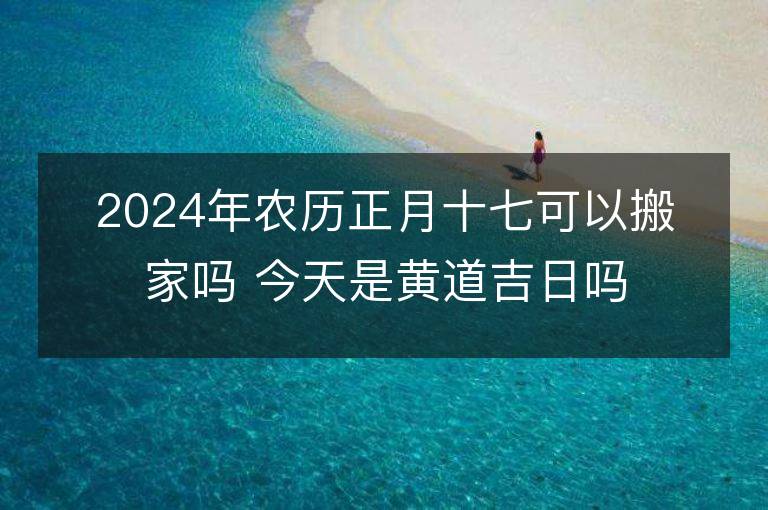 2024年农历正月十七可以搬家吗 今天是黄道吉日吗